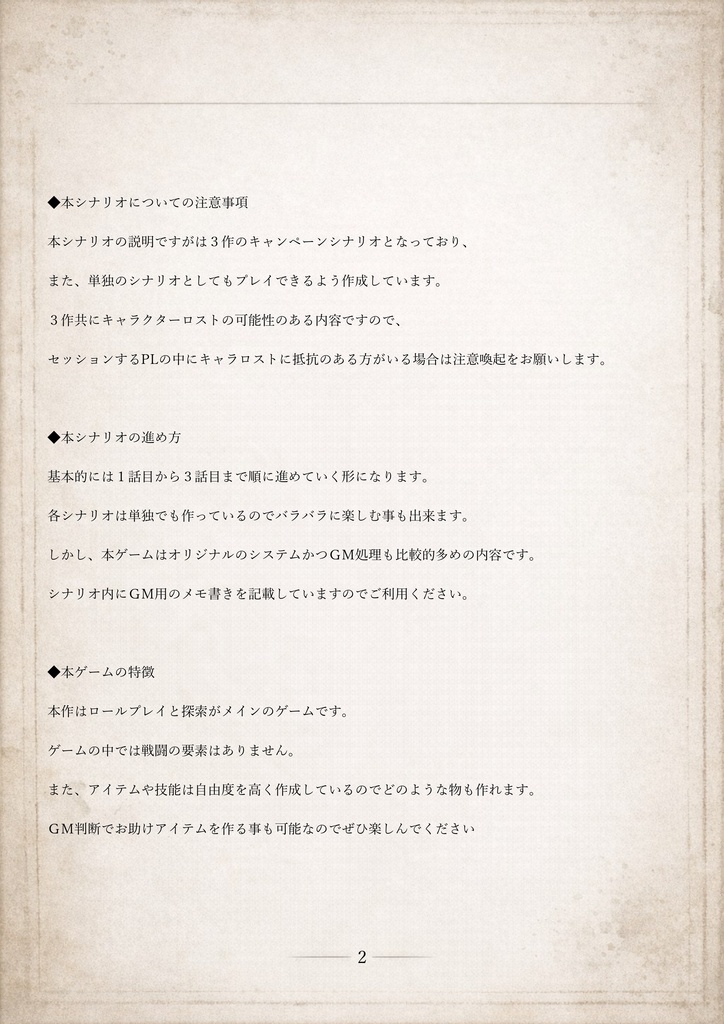 ◆本シナリオについての注意事項

本シナリオの説明ですがは３作のキャンペーンシナリオとなっており、

また、単独のシナリオとしてもプレイできるよう作成しています。

３作共にキャラクターロストの可能性のある内容ですので、

セッションするPLの中にキャラロストに抵抗のある方がいる場合は注意喚起をお願いします。

◆本シナリオの進め方

基本的には１話目から３話目まで順に進めていく形になります。

各シナリオは単独でも作っているのでバラバラに楽しむ事も出来ます。

しかし、本ゲームはオリジナルのシステムかつGM処理も比較的多めの内容です。

シナリオ内にGM用のメモ書きを記載していますのでご利用ください。

◆本ゲームの特徴

本作はロールプレイと探索がメインのゲームです。

ゲームの中では戦闘の要素はありません。

また、アイテムや技能は自由度を高く作成しているのでどのような物も作れます。

GM判断でお助けアイテムを作る事も可能なのでぜひ楽しんでください

2